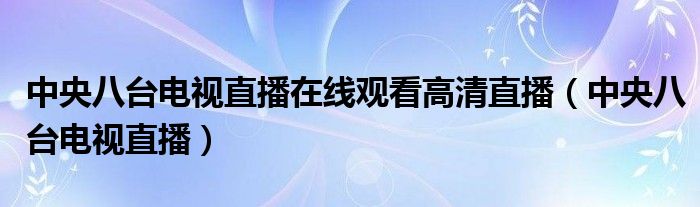 中央八台电视直播在线观看高清直播（中央八台电视直播）